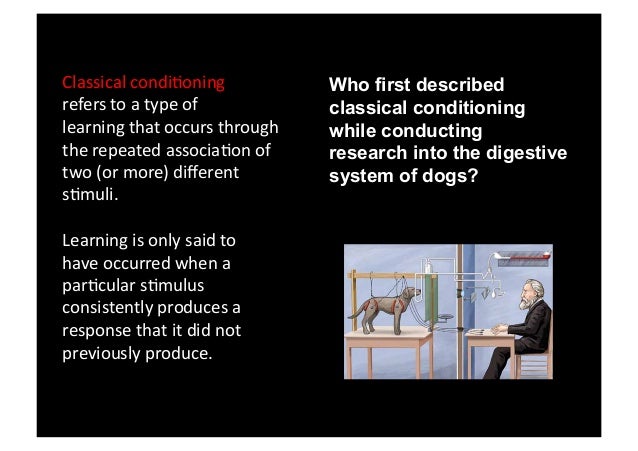 Classical conditioning refers to a type of learning that occurs through the repeated association of two (or more) different stimuli.

Learning is only said to have occurred when a particular stimulus consistently produces a response that it did not previously produce.

Who first described classical conditioning while conducting research into the digestive system of dogs?